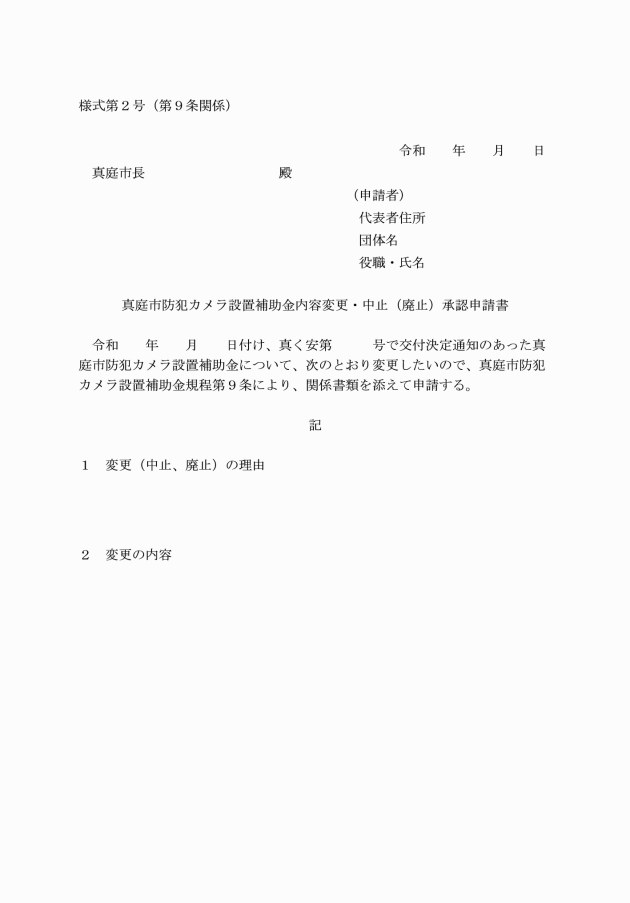 様式第２号（第９条関係）

令和　　年　　月　　日

真庭市長　　　　　　　　殿

（申請者）
代表者住所
団体名
役職・氏名

真庭市防犯カメラ設置補助金内容変更・中止（廃止）承認申請書

令和　　年　　月　　日付け、真く安第　　　号で交付決定通知のあった真庭市防犯カメラ設置補助金について、次のとおり変更したいので、真庭市防犯カメラ設置補助金規程第９条により、関係書類を添えて申請する。

記

１　変更（中止、廃止）の理由

２　変更の内容